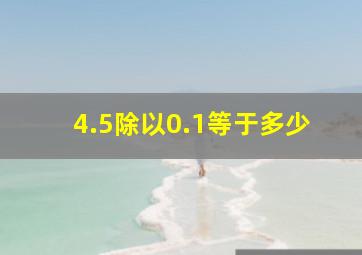 4.5除以0.1等于多少